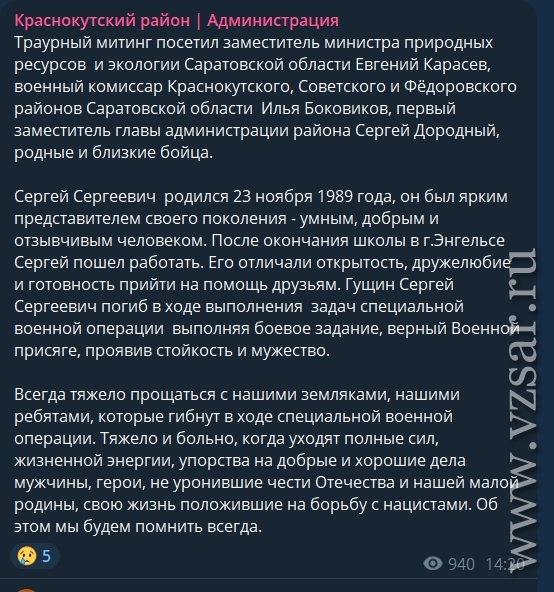 Краснокутский район | Администрация
Траурный митинг посетил заместитель министра природных ресурсов и экологии Саратовской области Евгений Карасев, военный комиссар Краснокутского, Советского и Фёдоровского районов Саратовской области Илья Боковиков, первый заместитель главы администрации района Сергей Дородный, родные и близкие бойца.

Сергей Сергеевич родился 23 ноября 1989 года, он был ярким представителем своего поколения - умным, добрым и отзывчивым человеком. После окончания школы в г.Энгельсе Сергей пошел работать. Его отличали открытость, дружелюбие и готовность прийти на помощь друзьям. Гущин Сергей Сергеевич погиб в ходе выполнения задач специальной военной операции выполняя боевое задание, верный Военной присяге, проявив стойкость и мужество.

Всегда тяжело прощаться с нашими земляками, нашими ребятами, которые гибнут в ходе специальной военной операции. Тяжело и больно, когда уходят полные сил, жизненной энергии, упорства на добрые и хорошие дела мужчины, герои, не уронившие чести Отечества и нашей малой родины, свою жизнь положившие на борьбу с нацистами. Об этом мы будем помнить всегда.

5

940 14:20

www.vzsar.ru